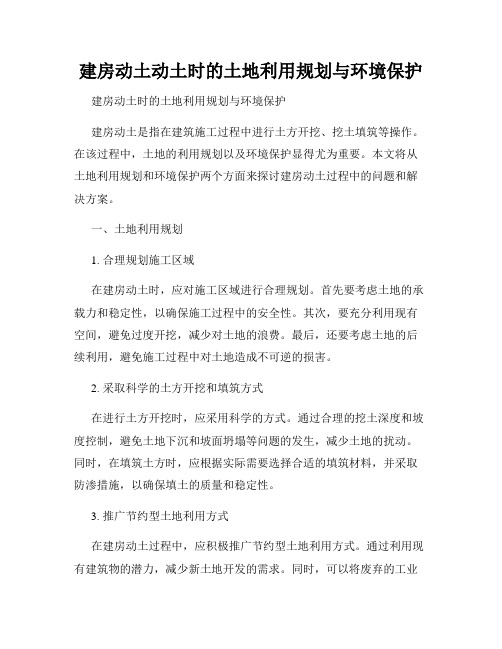 建房动土动土时的土地利用规划与环境保护

建房动土时的土地利用规划与环境保护

建房动土是指在建筑施工过程中进行土方开挖、挖土填筑等操作。在该过程中，土地的利用规划以及环境保护显得尤为重要。本文将从土地利用规划和环境保护两个方面来探讨建房动土过程中的问题和解决方案。

一、土地利用规划

1. 合理规划施工区域

在建房动土时，应对施工区域进行合理规划。首先要考虑土地的承载力和稳定性，以确保施工过程中的安全性。其次，要充分利用现有空间，避免过度开挖，减少对土地的浪费。最后，还要考虑土地的后续利用，避免施工过程中对土地造成不可逆的损害。

2. 采取科学的土方开挖和填筑方式

在进行土方开挖时，应采用科学的方式。通过合理的挖土深度和坡度控制，避免土地下沉和坡面坍塌等问题的发生，减少土地的扰动。同时，在填筑土方时，应根据实际需要选择合适的填筑材料，并采取防渗措施，以确保填土的质量和稳定性。

3. 推广节约型土地利用方式

在建房动土过程中，应积极推广节约型土地利用方式。通过利用现有建筑物的潜力，减少新土地开发的需求。同时，可以将废弃的工业